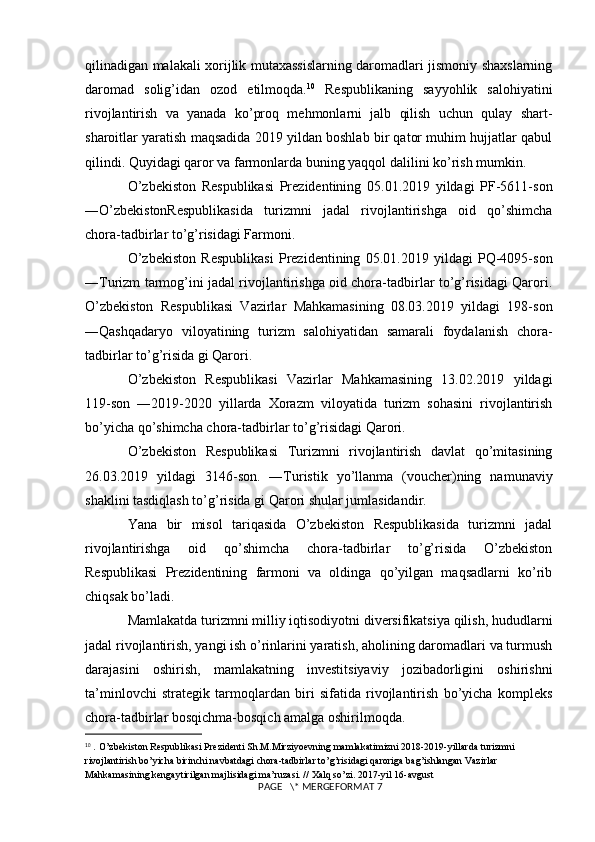 qilinadigan malakali xorijlik mutaxassislarning daromadlari jismoniy shaxslarning daromad solig’idan ozod etilmoqda.$^{10}$ Respublikaning sayyohlik salohiyatini rivojlantirish va yanada ko’proq mehmonlarni jalb qilish uchun qulay shart-sharoitlar yaratish maqsadida 2019 yildan boshlab bir qator muhim hujjatlar qabul qilindi. Quyidagi qaror va farmonlarda buning yaqqol dalilini ko’rish mumkin.

O’zbekiston Respublikasi Prezidentining 05.01.2019 yildagi PF-5611-son ―O’zbekistonRespublikasida turizmni jadal rivojlantirishga oid qo’shimcha chora-tadbirlar to’g’risidagi Farmoni.

O’zbekiston Respublikasi Prezidentining 05.01.2019 yildagi PQ-4095-son ―Turizm tarmog’ini jadal rivojlantirishga oid chora-tadbirlar to’g’risidagi Qarori. O’zbekiston Respublikasi Vazirlar Mahkamasining 08.03.2019 yildagi 198-son ―Qashqadaryo viloyatining turizm salohiyatidan samarali foydalanish chora-tadbirlar to’g’risida gi Qarori.

O’zbekiston Respublikasi Vazirlar Mahkamasining 13.02.2019 yildagi 119-son ―2019-2020 yillarda Xorazm viloyatida turizm sohasini rivojlantirish bo’yicha qo’shimcha chora-tadbirlar to’g’risidagi Qarori.

O’zbekiston Respublikasi Turizmni rivojlantirish davlat qo’mitasining 26.03.2019 yildagi 3146-son. ―Turistik yo’llanma (voucher)ning namunaviy shaklini tasdiqlash to’g’risida gi Qarori shular jumlasidandir.

Yana bir misol tariqasida O’zbekiston Respublikasida turizmni jadal rivojlantirishga oid qo’shimcha chora-tadbirlar to’g’risida O’zbekiston Respublikasi Prezidentining farmoni va oldinga qo’yilgan maqsadlarni ko’rib chiqsak bo’ladi.

Mamlakatda turizmni milliy iqtisodiyotni diversifikatsiya qilish, hududlarni jadal rivojlantirish, yangi ish o’rinlarini yaratish, aholining daromadlari va turmush darajasini oshirish, mamlakatning investitsiyaviy jozibadorligini oshirishni ta’minlovchi strategik tarmoqlardan biri sifatida rivojlantirish bo’yicha kompleks chora-tadbirlar bosqichma-bosqich amalga oshirilmoqda.

$^{10}$ . O’zbekiston Respublikasi Prezidenti Sh.M.Mirziyoevning mamlakatimizni 2018-2019-yillarda turizmni rivojlantirish bo’yicha birinchi navbatdagi chora-tadbirlar to’g’risidagi qaroriga bag’ishlangan Vazirlar Mahkamasining kengaytirilgan majlisidagi ma’ruzasi. // Xalq so’zi. 2017-yil 16-avgust

PAGE \* MERGEFORMAT 7